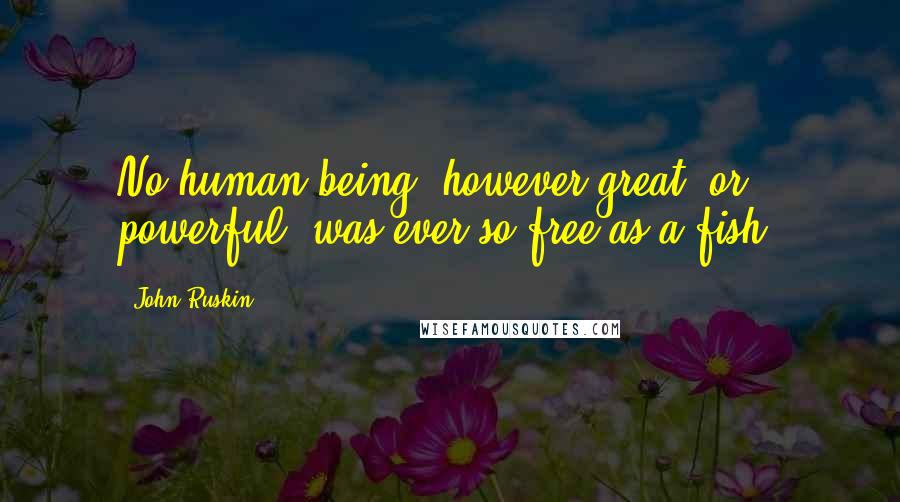 No human being, however great, or powerful, was ever so free as a fish.

John Ruskin

WISEFAMOUSQUOTES.COM